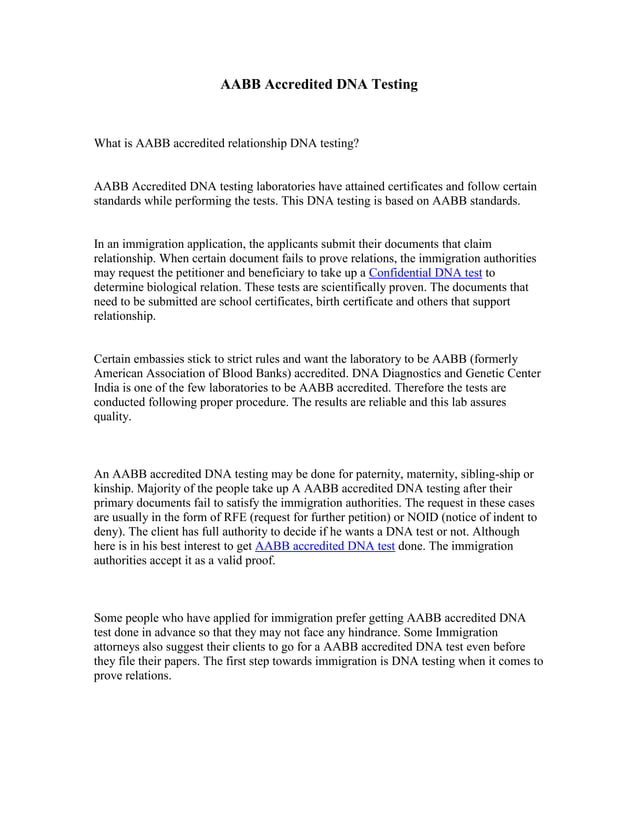 AABB Accredited DNA Testing

What is AABB accredited relationship DNA testing?

AABB Accredited DNA testing laboratories have attained certificates and follow certain standards while performing the tests. This DNA testing is based on AABB standards.

In an immigration application, the applicants submit their documents that claim relationship. When certain document fails to prove relations, the immigration authorities may request the petitioner and beneficiary to take up a Confidential DNA test to determine biological relation. These tests are scientifically proven. The documents that need to be submitted are school certificates, birth certificate and others that support relationship.

Certain embassies stick to strict rules and want the laboratory to be AABB (formerly American Association of Blood Banks) accredited. DNA Diagnostics and Genetic Center India is one of the few laboratories to be AABB accredited. Therefore the tests are conducted following proper procedure. The results are reliable and this lab assures quality.

An AABB accredited DNA testing may be done for paternity, maternity, sibling-ship or kinship. Majority of the people take up A AABB accredited DNA testing after their primary documents fail to satisfy the immigration authorities. The request in these cases are usually in the form of RFE (request for further petition) or NOID (notice of indent to deny). The client has full authority to decide if he wants a DNA test or not. Although here is in his best interest to get AABB accredited DNA test done. The immigration authorities accept it as a valid proof.

Some people who have applied for immigration prefer getting AABB accredited DNA test done in advance so that they may not face any hindrance. Some Immigration attorneys also suggest their clients to go for a AABB accredited DNA test even before they file their papers. The first step towards immigration is DNA testing when it comes to prove relations.